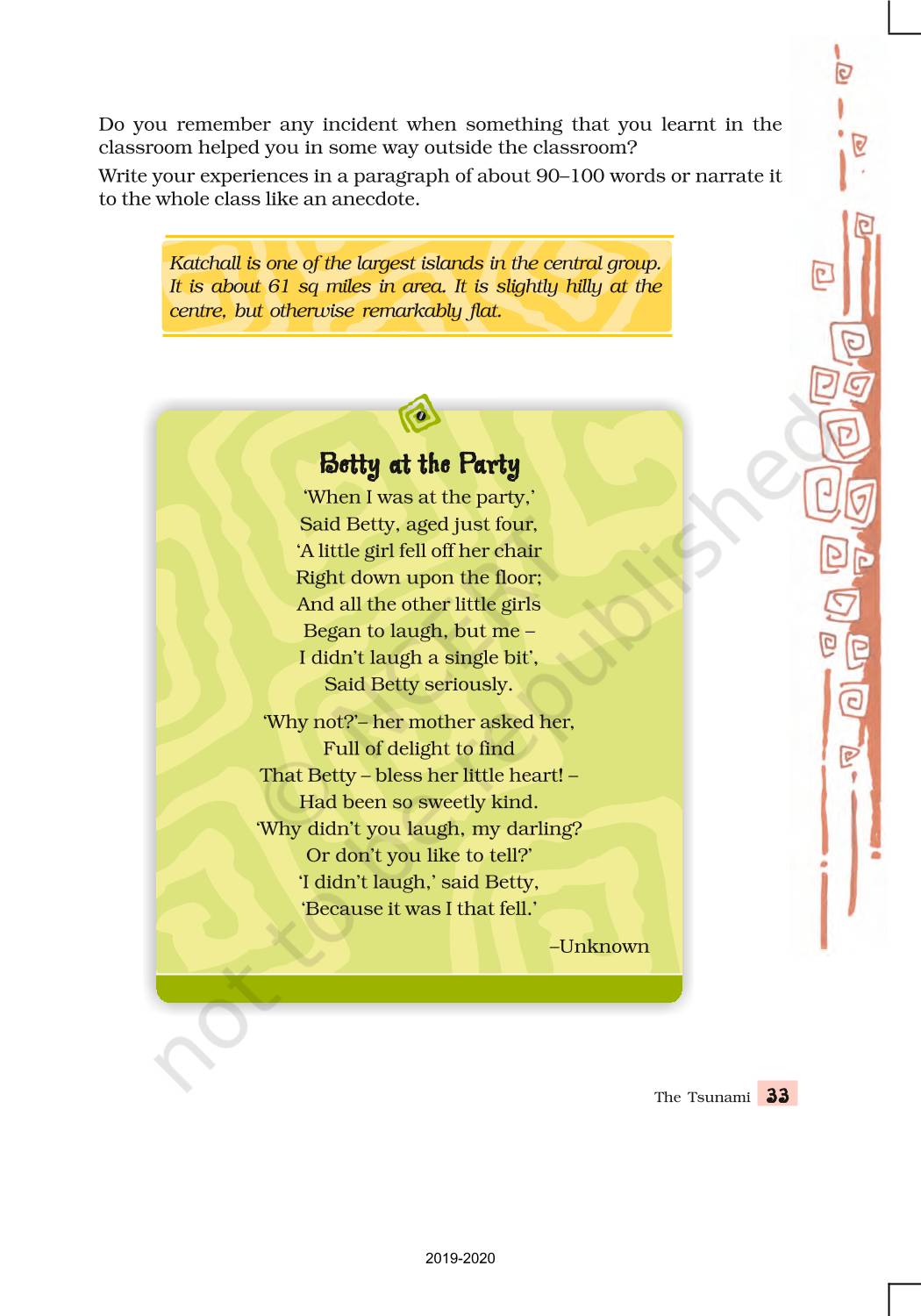 Do you remember any incident when something that you learnt in the classroom helped you in some way outside the classroom?

Write your experiences in a paragraph of about 90–100 words or narrate it to the whole class like an anecdote.

Katchall is one of the largest islands in the central group. It is about 61 sq miles in area. It is slightly hilly at the centre, but otherwise remarkably flat.

Betty at the Party

'When I was at the party,'
Said Betty, aged just four,
'A little girl fell off her chair
Right down upon the floor;
And all the other little girls
Began to laugh, but me –
I didn't laugh a single bit',
Said Betty seriously.

'Why not?'– her mother asked her,
Full of delight to find
That Betty – bless her little heart! –
Had been so sweetly kind.
'Why didn't you laugh, my darling?
Or don't you like to tell?'
'I didn't laugh,' said Betty,
'Because it was I that fell.'

–Unknown

The Tsunami 33

2019-2020

© NCERT not to be republished